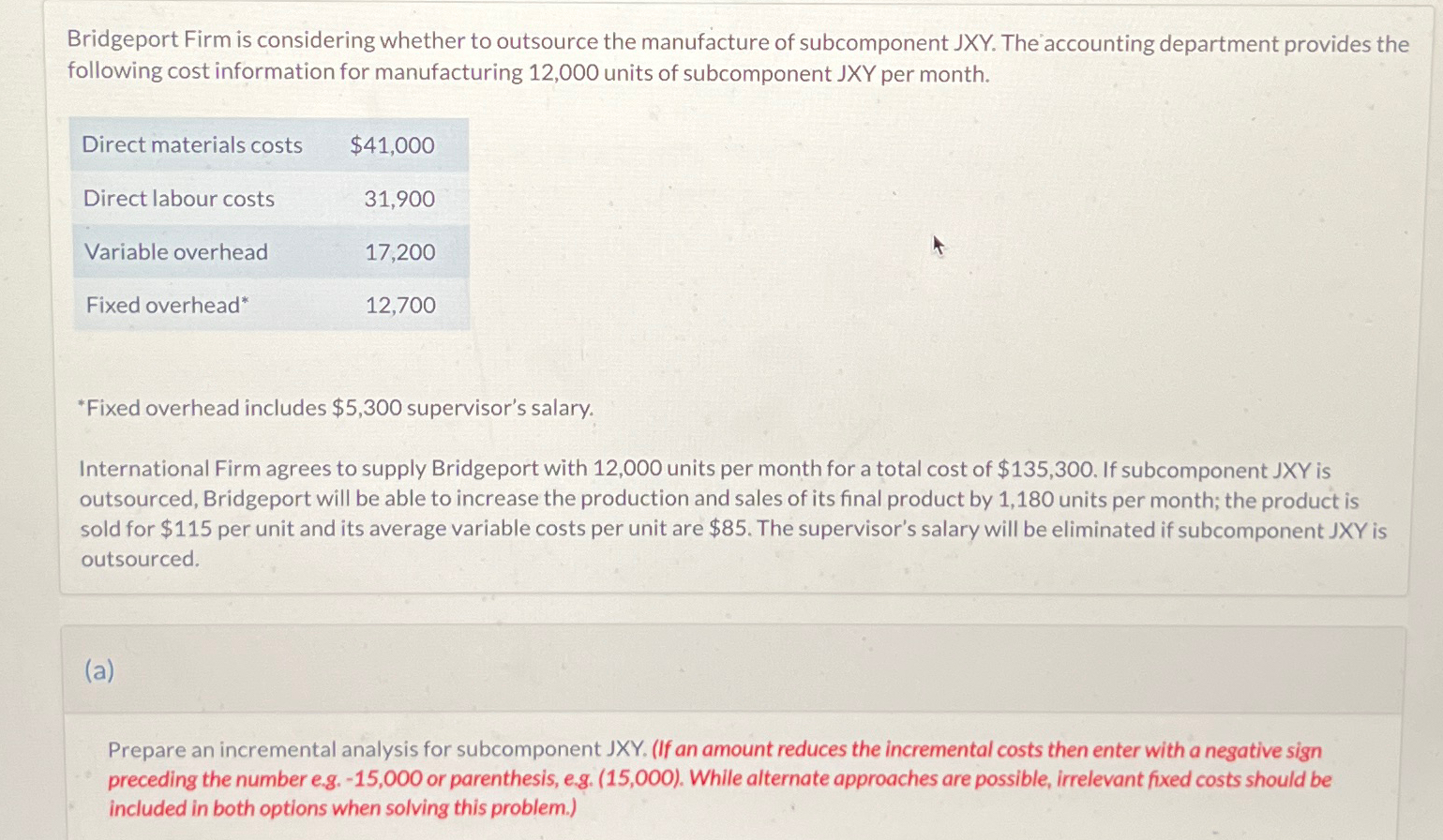 Bridgeport Firm is considering whether to outsource the manufacture of subcomponent JXY. The accounting department provides the following cost information for manufacturing 12,000 units of subcomponent JXY per month.

| Direct materials costs | \$41,000 |
|---|---|
| Direct labour costs | 31,900 |
| Variable overhead | 17,200 |
| Fixed overhead* | 12,700 |

*Fixed overhead includes \$5,300 supervisor's salary.

International Firm agrees to supply Bridgeport with 12,000 units per month for a total cost of \$135,300. If subcomponent JXY is outsourced, Bridgeport will be able to increase the production and sales of its final product by 1,180 units per month; the product is sold for \$115 per unit and its average variable costs per unit are \$85. The supervisor's salary will be eliminated if subcomponent JXY is outsourced.

(a)

Prepare an incremental analysis for subcomponent JXY. (If an amount reduces the incremental costs then enter with a negative sign preceding the number e.g. -15,000 or parenthesis, e.g. (15,000). While alternate approaches are possible, irrelevant fixed costs should be included in both options when solving this problem.)